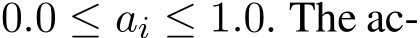 $0.0 \leq a_i \leq 1.0$. The ac-